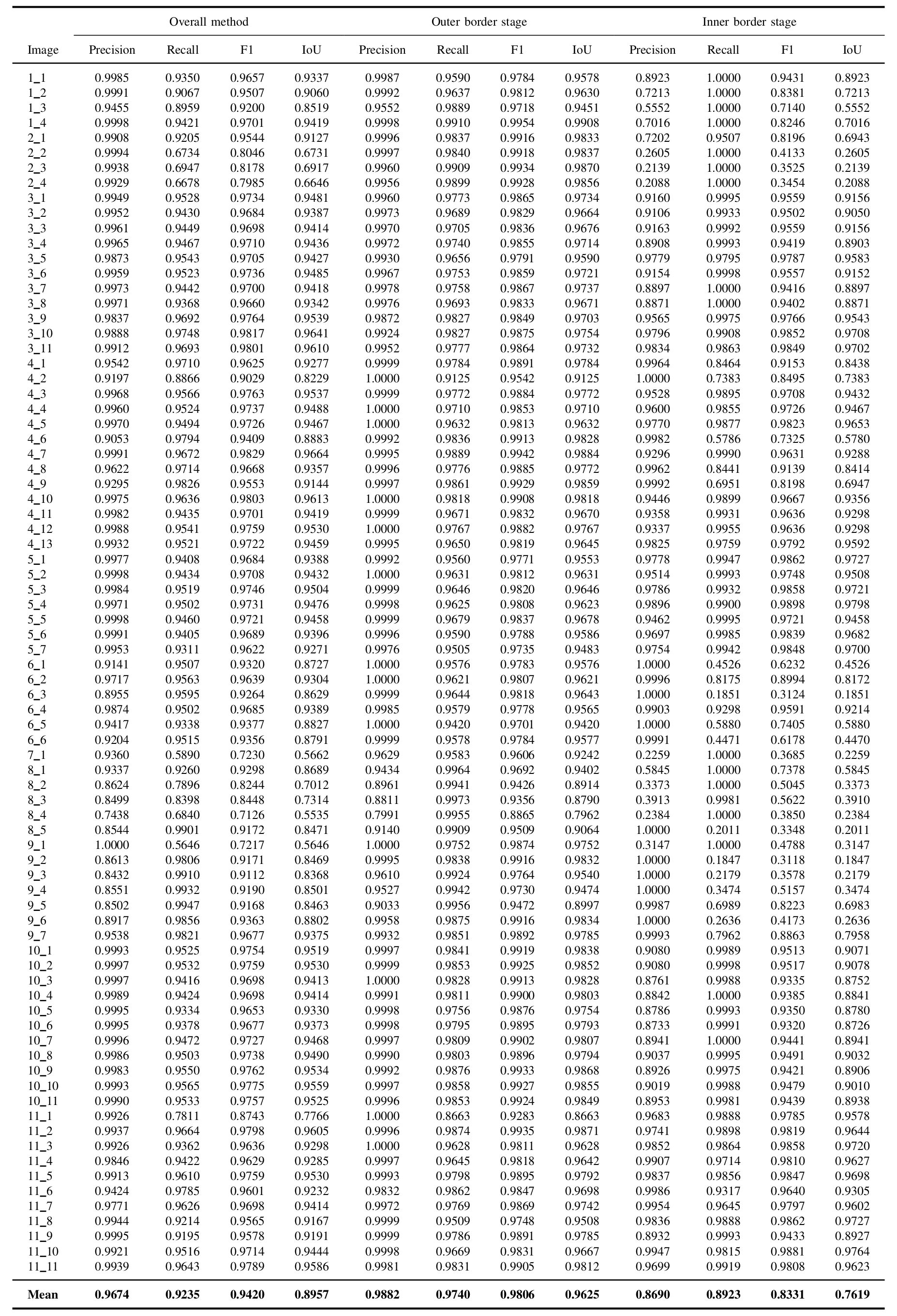 |  | Overall method |  |  |  | Outer border stage |  |  |  | Inner border stage |  |  |  |
|---|---|---|---|---|---|---|---|---|---|---|---|---|
| Image | Precision | Recall | F1 | IoU | Precision | Recall | F1 | IoU | Precision | Recall | F1 | IoU |
| 1_1 | 0.9985 | 0.9350 | 0.9657 | 0.9337 | 0.9987 | 0.9590 | 0.9784 | 0.9578 | 0.8923 | 1.0000 | 0.9431 | 0.8923 |
| 1_2 | 0.9991 | 0.9067 | 0.9507 | 0.9060 | 0.9992 | 0.9637 | 0.9812 | 0.9630 | 0.7213 | 1.0000 | 0.8381 | 0.7213 |
| 1_3 | 0.9455 | 0.8959 | 0.9200 | 0.8519 | 0.9552 | 0.9889 | 0.9718 | 0.9451 | 0.5552 | 1.0000 | 0.7140 | 0.5552 |
| 1_4 | 0.9998 | 0.9421 | 0.9701 | 0.9419 | 0.9998 | 0.9910 | 0.9954 | 0.9908 | 0.7016 | 1.0000 | 0.8246 | 0.7016 |
| 2_1 | 0.9908 | 0.9205 | 0.9544 | 0.9127 | 0.9996 | 0.9837 | 0.9916 | 0.9833 | 0.7202 | 0.9507 | 0.8196 | 0.6943 |
| 2_2 | 0.9994 | 0.6734 | 0.8046 | 0.6731 | 0.9997 | 0.9840 | 0.9918 | 0.9837 | 0.2605 | 1.0000 | 0.4133 | 0.2605 |
| 2_3 | 0.9938 | 0.6947 | 0.8178 | 0.6917 | 0.9960 | 0.9909 | 0.9934 | 0.9870 | 0.2139 | 1.0000 | 0.3525 | 0.2139 |
| 2_4 | 0.9929 | 0.6678 | 0.7985 | 0.6646 | 0.9956 | 0.9899 | 0.9928 | 0.9856 | 0.2088 | 1.0000 | 0.3454 | 0.2088 |
| 3_1 | 0.9949 | 0.9528 | 0.9734 | 0.9481 | 0.9960 | 0.9773 | 0.9865 | 0.9734 | 0.9160 | 0.9995 | 0.9559 | 0.9156 |
| 3_2 | 0.9952 | 0.9430 | 0.9684 | 0.9387 | 0.9973 | 0.9689 | 0.9829 | 0.9664 | 0.9106 | 0.9933 | 0.9502 | 0.9050 |
| 3_3 | 0.9961 | 0.9449 | 0.9698 | 0.9414 | 0.9970 | 0.9705 | 0.9836 | 0.9676 | 0.9163 | 0.9992 | 0.9559 | 0.9156 |
| 3_4 | 0.9965 | 0.9467 | 0.9710 | 0.9436 | 0.9972 | 0.9740 | 0.9855 | 0.9714 | 0.8908 | 0.9993 | 0.9419 | 0.8903 |
| 3_5 | 0.9873 | 0.9543 | 0.9705 | 0.9427 | 0.9930 | 0.9656 | 0.9791 | 0.9590 | 0.9779 | 0.9795 | 0.9787 | 0.9583 |
| 3_6 | 0.9959 | 0.9523 | 0.9736 | 0.9485 | 0.9967 | 0.9753 | 0.9859 | 0.9721 | 0.9154 | 0.9998 | 0.9557 | 0.9152 |
| 3_7 | 0.9973 | 0.9442 | 0.9700 | 0.9418 | 0.9978 | 0.9758 | 0.9867 | 0.9737 | 0.8897 | 1.0000 | 0.9416 | 0.8897 |
| 3_8 | 0.9971 | 0.9368 | 0.9660 | 0.9342 | 0.9976 | 0.9693 | 0.9833 | 0.9671 | 0.8871 | 1.0000 | 0.9402 | 0.8871 |
| 3_9 | 0.9837 | 0.9692 | 0.9764 | 0.9539 | 0.9872 | 0.9827 | 0.9849 | 0.9703 | 0.9565 | 0.9975 | 0.9766 | 0.9543 |
| 3_10 | 0.9888 | 0.9748 | 0.9817 | 0.9641 | 0.9924 | 0.9827 | 0.9875 | 0.9754 | 0.9796 | 0.9908 | 0.9852 | 0.9708 |
| 3_11 | 0.9912 | 0.9693 | 0.9801 | 0.9610 | 0.9952 | 0.9777 | 0.9864 | 0.9732 | 0.9834 | 0.9863 | 0.9849 | 0.9702 |
| 4_1 | 0.9542 | 0.9710 | 0.9625 | 0.9277 | 0.9999 | 0.9784 | 0.9891 | 0.9784 | 0.9964 | 0.8464 | 0.9153 | 0.8438 |
| 4_2 | 0.9197 | 0.8866 | 0.9029 | 0.8229 | 1.0000 | 0.9125 | 0.9542 | 0.9125 | 1.0000 | 0.7383 | 0.8495 | 0.7383 |
| 4_3 | 0.9968 | 0.9566 | 0.9763 | 0.9537 | 0.9999 | 0.9772 | 0.9884 | 0.9772 | 0.9528 | 0.9895 | 0.9708 | 0.9432 |
| 4_4 | 0.9960 | 0.9524 | 0.9737 | 0.9488 | 1.0000 | 0.9710 | 0.9853 | 0.9710 | 0.9600 | 0.9855 | 0.9726 | 0.9467 |
| 4_5 | 0.9970 | 0.9494 | 0.9726 | 0.9467 | 1.0000 | 0.9632 | 0.9813 | 0.9632 | 0.9770 | 0.9877 | 0.9823 | 0.9653 |
| 4_6 | 0.9053 | 0.9794 | 0.9409 | 0.8883 | 0.9992 | 0.9836 | 0.9913 | 0.9828 | 0.9982 | 0.5786 | 0.7325 | 0.5780 |
| 4_7 | 0.9991 | 0.9672 | 0.9829 | 0.9664 | 0.9995 | 0.9889 | 0.9942 | 0.9884 | 0.9296 | 0.9990 | 0.9631 | 0.9288 |
| 4_8 | 0.9622 | 0.9714 | 0.9668 | 0.9357 | 0.9996 | 0.9776 | 0.9885 | 0.9772 | 0.9962 | 0.8441 | 0.9139 | 0.8414 |
| 4_9 | 0.9295 | 0.9826 | 0.9553 | 0.9144 | 0.9997 | 0.9861 | 0.9929 | 0.9859 | 0.9992 | 0.6951 | 0.8198 | 0.6947 |
| 4_10 | 0.9975 | 0.9636 | 0.9803 | 0.9613 | 1.0000 | 0.9818 | 0.9908 | 0.9818 | 0.9446 | 0.9899 | 0.9667 | 0.9356 |
| 4_11 | 0.9982 | 0.9435 | 0.9701 | 0.9419 | 0.9999 | 0.9671 | 0.9832 | 0.9670 | 0.9358 | 0.9931 | 0.9636 | 0.9298 |
| 4_12 | 0.9988 | 0.9541 | 0.9759 | 0.9530 | 1.0000 | 0.9767 | 0.9882 | 0.9767 | 0.9337 | 0.9955 | 0.9636 | 0.9298 |
| 4_13 | 0.9932 | 0.9521 | 0.9722 | 0.9459 | 0.9995 | 0.9650 | 0.9819 | 0.9645 | 0.9825 | 0.9759 | 0.9792 | 0.9592 |
| 5_1 | 0.9977 | 0.9408 | 0.9684 | 0.9388 | 0.9992 | 0.9560 | 0.9771 | 0.9553 | 0.9778 | 0.9947 | 0.9862 | 0.9727 |
| 5_2 | 0.9998 | 0.9434 | 0.9708 | 0.9432 | 1.0000 | 0.9631 | 0.9812 | 0.9631 | 0.9514 | 0.9993 | 0.9748 | 0.9508 |
| 5_3 | 0.9984 | 0.9519 | 0.9746 | 0.9504 | 0.9999 | 0.9646 | 0.9820 | 0.9646 | 0.9786 | 0.9932 | 0.9858 | 0.9721 |
| 5_4 | 0.9971 | 0.9502 | 0.9731 | 0.9476 | 0.9998 | 0.9625 | 0.9808 | 0.9623 | 0.9896 | 0.9900 | 0.9898 | 0.9798 |
| 5_5 | 0.9998 | 0.9460 | 0.9721 | 0.9458 | 0.9999 | 0.9679 | 0.9837 | 0.9678 | 0.9462 | 0.9995 | 0.9721 | 0.9458 |
| 5_6 | 0.9991 | 0.9405 | 0.9689 | 0.9396 | 0.9996 | 0.9590 | 0.9788 | 0.9586 | 0.9697 | 0.9985 | 0.9839 | 0.9682 |
| 5_7 | 0.9953 | 0.9311 | 0.9622 | 0.9271 | 0.9976 | 0.9505 | 0.9735 | 0.9483 | 0.9754 | 0.9942 | 0.9848 | 0.9700 |
| 6_1 | 0.9141 | 0.9507 | 0.9320 | 0.8727 | 1.0000 | 0.9576 | 0.9783 | 0.9576 | 1.0000 | 0.4526 | 0.6232 | 0.4526 |
| 6_2 | 0.9717 | 0.9563 | 0.9639 | 0.9304 | 1.0000 | 0.9621 | 0.9807 | 0.9621 | 0.9996 | 0.8175 | 0.8994 | 0.8172 |
| 6_3 | 0.8955 | 0.9595 | 0.9264 | 0.8629 | 0.9999 | 0.9644 | 0.9818 | 0.9643 | 1.0000 | 0.1851 | 0.3124 | 0.1851 |
| 6_4 | 0.9874 | 0.9502 | 0.9685 | 0.9389 | 0.9985 | 0.9579 | 0.9778 | 0.9565 | 0.9903 | 0.9298 | 0.9591 | 0.9214 |
| 6_5 | 0.9417 | 0.9338 | 0.9377 | 0.8827 | 1.0000 | 0.9420 | 0.9701 | 0.9420 | 1.0000 | 0.5880 | 0.7405 | 0.5880 |
| 6_6 | 0.9204 | 0.9515 | 0.9356 | 0.8791 | 0.9999 | 0.9578 | 0.9784 | 0.9577 | 0.9991 | 0.4471 | 0.6178 | 0.4470 |
| 7_1 | 0.9360 | 0.5890 | 0.7230 | 0.5662 | 0.9629 | 0.9583 | 0.9606 | 0.9242 | 0.2259 | 1.0000 | 0.3685 | 0.2259 |
| 8_1 | 0.9337 | 0.9260 | 0.9298 | 0.8689 | 0.9434 | 0.9964 | 0.9692 | 0.9402 | 0.5845 | 1.0000 | 0.7378 | 0.5845 |
| 8_2 | 0.8624 | 0.7896 | 0.8244 | 0.7012 | 0.8961 | 0.9941 | 0.9426 | 0.8914 | 0.3373 | 1.0000 | 0.5045 | 0.3373 |
| 8_3 | 0.8499 | 0.8398 | 0.8448 | 0.7314 | 0.8811 | 0.9973 | 0.9356 | 0.8790 | 0.3913 | 0.9981 | 0.5622 | 0.3910 |
| 8_4 | 0.7438 | 0.6840 | 0.7126 | 0.5535 | 0.7991 | 0.9955 | 0.8865 | 0.7962 | 0.2384 | 1.0000 | 0.3850 | 0.2384 |
| 8_5 | 0.8544 | 0.9901 | 0.9172 | 0.8471 | 0.9140 | 0.9909 | 0.9509 | 0.9064 | 1.0000 | 0.2011 | 0.3348 | 0.2011 |
| 9_1 | 1.0000 | 0.5646 | 0.7217 | 0.5646 | 1.0000 | 0.9752 | 0.9874 | 0.9752 | 0.3147 | 1.0000 | 0.4788 | 0.3147 |
| 9_2 | 0.8613 | 0.9806 | 0.9171 | 0.8469 | 0.9995 | 0.9838 | 0.9916 | 0.9832 | 1.0000 | 0.1847 | 0.3118 | 0.1847 |
| 9_3 | 0.8432 | 0.9910 | 0.9112 | 0.8368 | 0.9610 | 0.9924 | 0.9764 | 0.9540 | 1.0000 | 0.2179 | 0.3578 | 0.2179 |
| 9_4 | 0.8551 | 0.9932 | 0.9190 | 0.8501 | 0.9527 | 0.9942 | 0.9730 | 0.9474 | 1.0000 | 0.3474 | 0.5157 | 0.3474 |
| 9_5 | 0.8502 | 0.9947 | 0.9168 | 0.8463 | 0.9033 | 0.9956 | 0.9472 | 0.8997 | 0.9987 | 0.6989 | 0.8223 | 0.6983 |
| 9_6 | 0.8917 | 0.9856 | 0.9363 | 0.8802 | 0.9958 | 0.9875 | 0.9916 | 0.9834 | 1.0000 | 0.2636 | 0.4173 | 0.2636 |
| 9_7 | 0.9538 | 0.9821 | 0.9677 | 0.9375 | 0.9932 | 0.9851 | 0.9892 | 0.9785 | 0.9993 | 0.7962 | 0.8863 | 0.7958 |
| 10_1 | 0.9993 | 0.9525 | 0.9754 | 0.9519 | 0.9997 | 0.9841 | 0.9919 | 0.9838 | 0.9080 | 0.9989 | 0.9513 | 0.9071 |
| 10_2 | 0.9997 | 0.9532 | 0.9759 | 0.9530 | 0.9999 | 0.9853 | 0.9925 | 0.9852 | 0.9080 | 0.9998 | 0.9517 | 0.9078 |
| 10_3 | 0.9997 | 0.9416 | 0.9698 | 0.9413 | 1.0000 | 0.9828 | 0.9913 | 0.9828 | 0.8761 | 0.9988 | 0.9335 | 0.8752 |
| 10_4 | 0.9989 | 0.9424 | 0.9698 | 0.9414 | 0.9991 | 0.9811 | 0.9900 | 0.9803 | 0.8842 | 1.0000 | 0.9385 | 0.8841 |
| 10_5 | 0.9995 | 0.9334 | 0.9653 | 0.9330 | 0.9998 | 0.9756 | 0.9876 | 0.9754 | 0.8786 | 0.9993 | 0.9350 | 0.8780 |
| 10_6 | 0.9995 | 0.9378 | 0.9677 | 0.9373 | 0.9998 | 0.9795 | 0.9895 | 0.9793 | 0.8733 | 0.9991 | 0.9320 | 0.8726 |
| 10_7 | 0.9996 | 0.9472 | 0.9727 | 0.9468 | 0.9997 | 0.9809 | 0.9902 | 0.9807 | 0.8941 | 1.0000 | 0.9441 | 0.8941 |
| 10_8 | 0.9986 | 0.9503 | 0.9738 | 0.9490 | 0.9990 | 0.9803 | 0.9896 | 0.9794 | 0.9037 | 0.9995 | 0.9491 | 0.9032 |
| 10_9 | 0.9983 | 0.9550 | 0.9762 | 0.9534 | 0.9992 | 0.9876 | 0.9933 | 0.9868 | 0.8926 | 0.9975 | 0.9421 | 0.8906 |
| 10_10 | 0.9993 | 0.9565 | 0.9775 | 0.9559 | 0.9997 | 0.9858 | 0.9927 | 0.9855 | 0.9019 | 0.9988 | 0.9479 | 0.9010 |
| 10_11 | 0.9990 | 0.9533 | 0.9757 | 0.9525 | 0.9996 | 0.9853 | 0.9924 | 0.9849 | 0.8953 | 0.9981 | 0.9439 | 0.8938 |
| 11_1 | 0.9926 | 0.7811 | 0.8743 | 0.7766 | 1.0000 | 0.8663 | 0.9283 | 0.8663 | 0.9683 | 0.9888 | 0.9785 | 0.9578 |
| 11_2 | 0.9937 | 0.9664 | 0.9798 | 0.9605 | 0.9996 | 0.9874 | 0.9935 | 0.9871 | 0.9741 | 0.9898 | 0.9819 | 0.9644 |
| 11_3 | 0.9926 | 0.9362 | 0.9636 | 0.9298 | 1.0000 | 0.9628 | 0.9811 | 0.9628 | 0.9852 | 0.9864 | 0.9858 | 0.9720 |
| 11_4 | 0.9846 | 0.9422 | 0.9629 | 0.9285 | 0.9997 | 0.9645 | 0.9818 | 0.9642 | 0.9907 | 0.9714 | 0.9810 | 0.9627 |
| 11_5 | 0.9913 | 0.9610 | 0.9759 | 0.9530 | 0.9993 | 0.9798 | 0.9895 | 0.9792 | 0.9837 | 0.9856 | 0.9847 | 0.9698 |
| 11_6 | 0.9424 | 0.9785 | 0.9601 | 0.9232 | 0.9832 | 0.9862 | 0.9847 | 0.9698 | 0.9986 | 0.9317 | 0.9640 | 0.9305 |
| 11_7 | 0.9771 | 0.9626 | 0.9698 | 0.9414 | 0.9972 | 0.9769 | 0.9869 | 0.9742 | 0.9954 | 0.9645 | 0.9797 | 0.9602 |
| 11_8 | 0.9944 | 0.9214 | 0.9565 | 0.9167 | 0.9999 | 0.9509 | 0.9748 | 0.9508 | 0.9836 | 0.9888 | 0.9862 | 0.9727 |
| 11_9 | 0.9995 | 0.9195 | 0.9578 | 0.9191 | 0.9999 | 0.9786 | 0.9891 | 0.9785 | 0.8932 | 0.9993 | 0.9433 | 0.8927 |
| 11_10 | 0.9921 | 0.9516 | 0.9714 | 0.9444 | 0.9998 | 0.9669 | 0.9831 | 0.9667 | 0.9947 | 0.9815 | 0.9881 | 0.9764 |
| 11_11 | 0.9939 | 0.9643 | 0.9789 | 0.9586 | 0.9981 | 0.9831 | 0.9905 | 0.9812 | 0.9699 | 0.9919 | 0.9808 | 0.9623 |
| Mean | 0.9674 | 0.9235 | 0.9420 | 0.8957 | 0.9882 | 0.9740 | 0.9806 | 0.9625 | 0.8690 | 0.8923 | 0.8331 | 0.7619 |